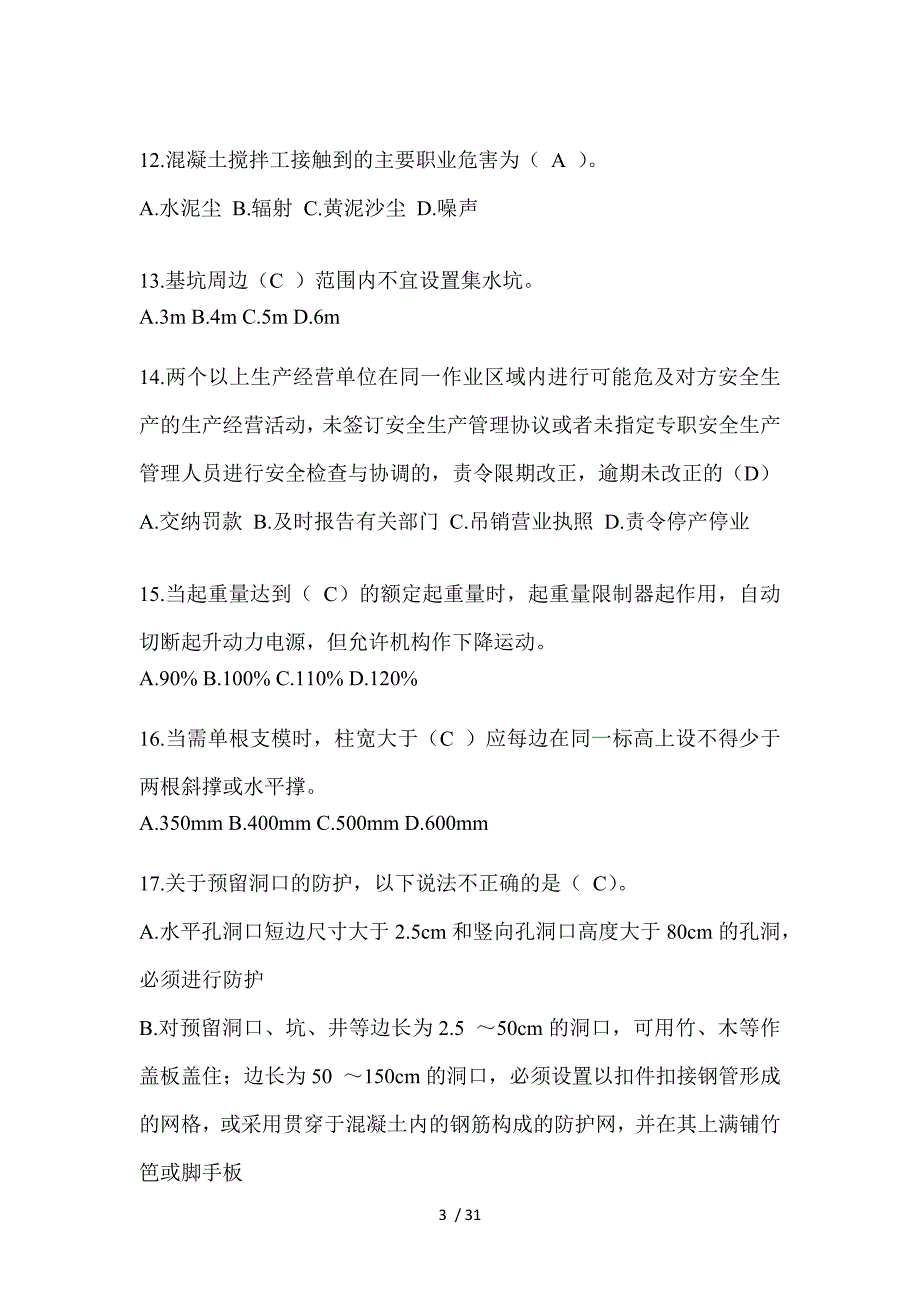 12.混凝土搅拌工接触到的主要职业危害为（ A ）。
A.水泥尘 B.辐射 C.黄泥沙尘 D.噪声

13.基坑周边（C ）范围内不宜设置集水坑。
A.3m B.4m C.5m D.6m

14.两个以上生产经营单位在同一作业区域内进行可能危及对方安全生产的生产经营活动，未签订安全生产管理协议或者未指定专职安全生产管理人员进行安全检查与协调的，责令限期改正，逾期未改正的（D）
A.交纳罚款 B.及时报告有关部门 C.吊销营业执照 D.责令停产停业

15.当起重量达到（ C）的额定起重量时，起重量限制器起作用，自动切断起升动力电源，但允许机构作下降运动。
A.90% B.100% C.110% D.120%

16.当需单根支模时，柱宽大于（C ）应每边在同一标高上设不得少于两根斜撑或水平撑。
A.350mm B.400mm C.500mm D.600mm

17.关于预留洞口的防护，以下说法不正确的是（ C）。
A.水平孔洞口短边尺寸大于 2.5cm 和竖向孔洞口高度大于 80cm 的孔洞，必须进行防护
B.对预留洞口、坑、井等边长为 2.5 ～50cm 的洞口，可用竹、木等作盖板盖住；边长为 50 ～150cm 的洞口，必须设置以扣件扣接钢管形成的网格，或采用贯穿于混凝土内的钢筋构成的防护网，并在其上满铺竹笆或脚手板

3 / 31